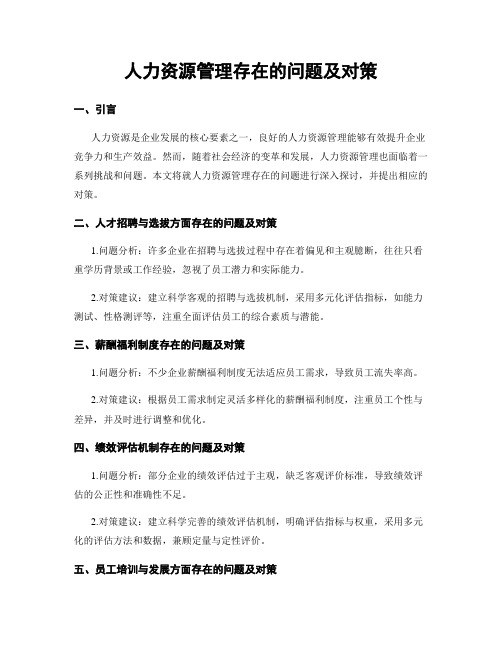 人力资源管理存在的问题及对策

一、引言

人力资源是企业发展的核心要素之一，良好的人力资源管理能够有效提升企业竞争力和生产效益。然而，随着社会经济的变革和发展，人力资源管理也面临着一系列挑战和问题。本文将就人力资源管理存在的问题进行深入探讨，并提出相应的对策。

二、人才招聘与选拔方面存在的问题及对策

1.问题分析：许多企业在招聘与选拔过程中存在着偏见和主观臆断，往往只看重学历背景或工作经验，忽视了员工潜力和实际能力。

2.对策建议：建立科学客观的招聘与选拔机制，采用多元化评估指标，如能力测试、性格测评等，注重全面评估员工的综合素质与潜能。

三、薪酬福利制度存在的问题及对策

1.问题分析：不少企业薪酬福利制度无法适应员工需求，导致员工流失率高。

2.对策建议：根据员工需求制定灵活多样化的薪酬福利制度，注重员工个性与差异，并及时进行调整和优化。

四、绩效评估机制存在的问题及对策

1.问题分析：部分企业的绩效评估过于主观，缺乏客观评价标准，导致绩效评估的公正性和准确性不足。

2.对策建议：建立科学完善的绩效评估机制，明确评估指标与权重，采用多元化的评估方法和数据，兼顾定量与定性评价。

五、员工培训与发展方面存在的问题及对策